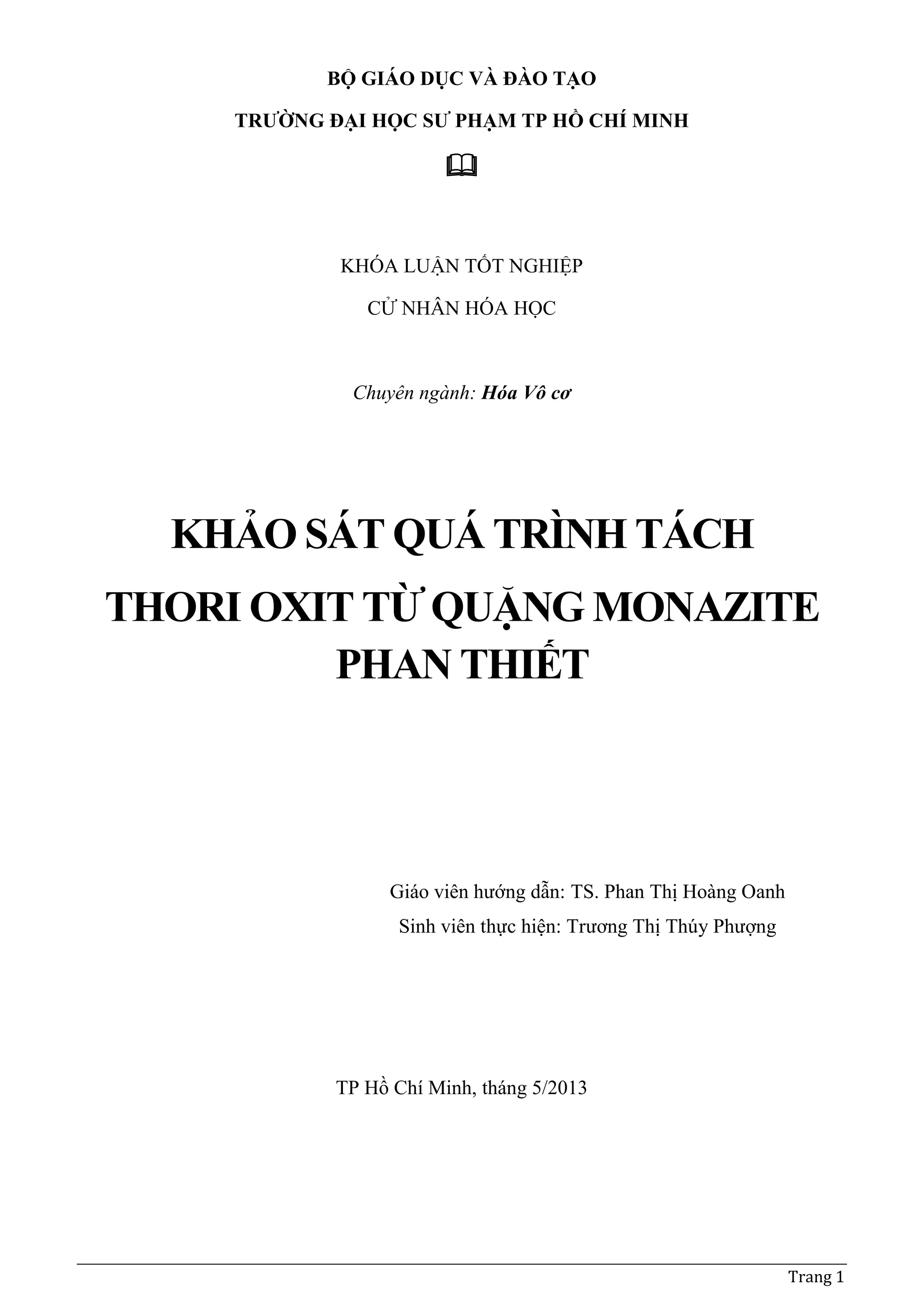 BỘ GIÁO DỤC VÀ ĐÀO TẠO

TRƯỜNG ĐẠI HỌC SƯ PHẠM TP HỒ CHÍ MINH

KHÓA LUẬN TỐT NGHIỆP

CỬ NHÂN HÓA HỌC

Chuyên ngành: Hóa Vô cơ

KHẢO SÁT QUÁ TRÌNH TÁCH THORI OXIT TỪ QUẶNG MONAZITE PHAN THIẾT

Giáo viên hướng dẫn: TS. Phan Thị Hoàng Oanh

Sinh viên thực hiện: Trương Thị Thúy Phượng

TP Hồ Chí Minh, tháng 5/2013

Trang 1